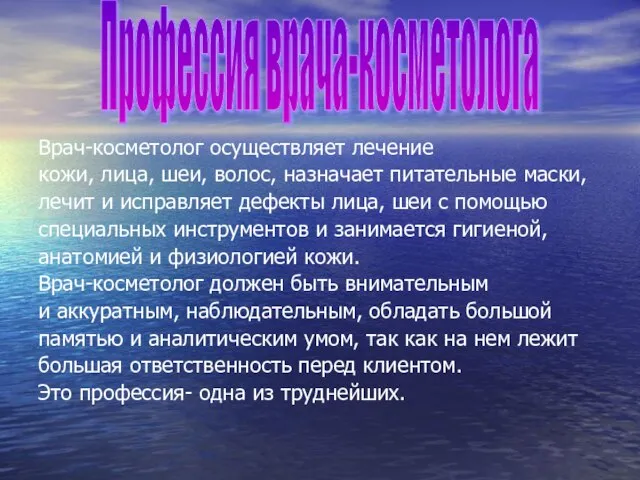 Профессия врача-косметолога

Врач-косметолог осуществляет лечение кожи, лица, шеи, волос, назначает питательные маски, лечит и исправляет дефекты лица, шеи с помощью специальных инструментов и занимается гигиеной, анатомией и физиологией кожи.
Врач-косметолог должен быть внимательным и аккуратным, наблюдательным, обладать большой памятью и аналитическим умом, так как на нем лежит большая ответственность перед клиентом.
Это профессия- одна из труднейших.